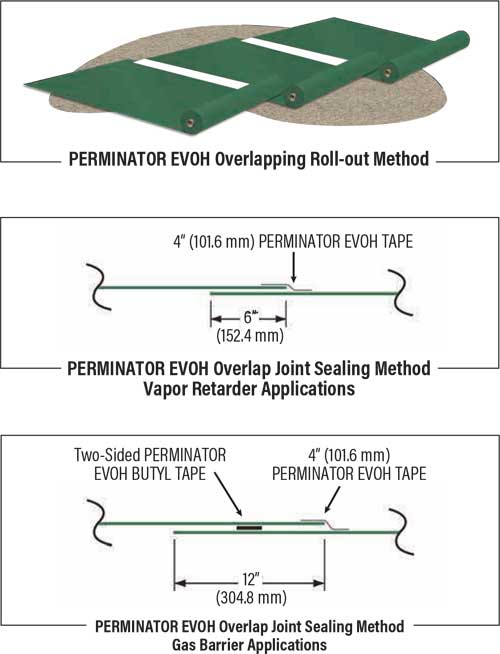 PERMINATOR EVOH Overlapping Roll-out Method

4" (101.6 mm) PERMINATOR EVOH TAPE

6"
(152.4 mm)

PERMINATOR EVOH Overlap Joint Sealing Method
Vapor Retarder Applications

Two-Sided PERMINATOR EVOH BUTYL TAPE

4" (101.6 mm)
PERMINATOR EVOH TAPE

12"
(304.8 mm)

PERMINATOR EVOH Overlap Joint Sealing Method
Gas Barrier Applications